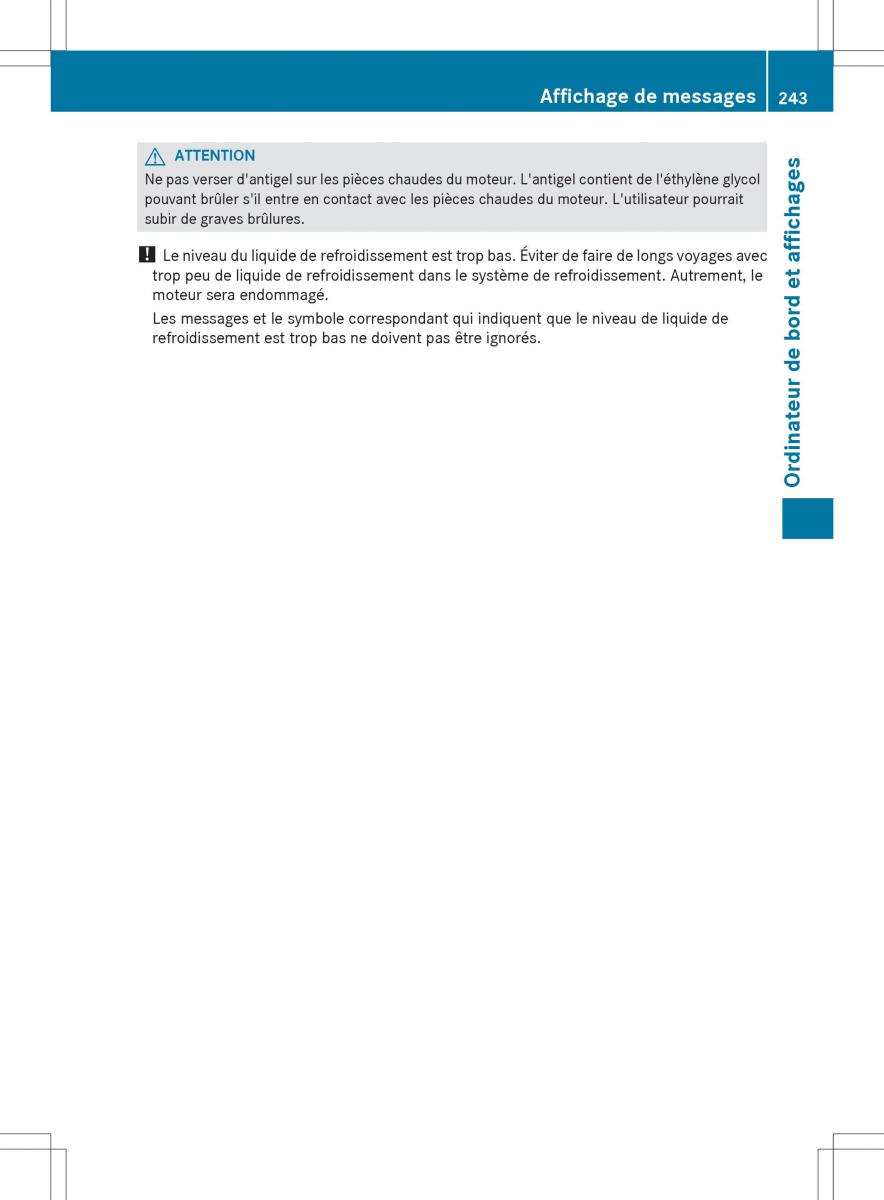 Affichage de messages 243

ATTENTION
Ne pas verser d'antigel sur les pièces chaudes du moteur. L'antigel contient de l'éthylène glycol pouvant brûler s'il entre en contact avec les pièces chaudes du moteur. L'utilisateur pourrait subir de graves brûlures.

! Le niveau du liquide de refroidissement est trop bas. Éviter de faire de longs voyages avec trop peu de liquide de refroidissement dans le système de refroidissement. Autrement, le moteur sera endommagé.

Les messages et le symbole correspondant qui indiquent que le niveau de liquide de refroidissement est trop bas ne doivent pas être ignorés.

Ordinateur de bord et affichages